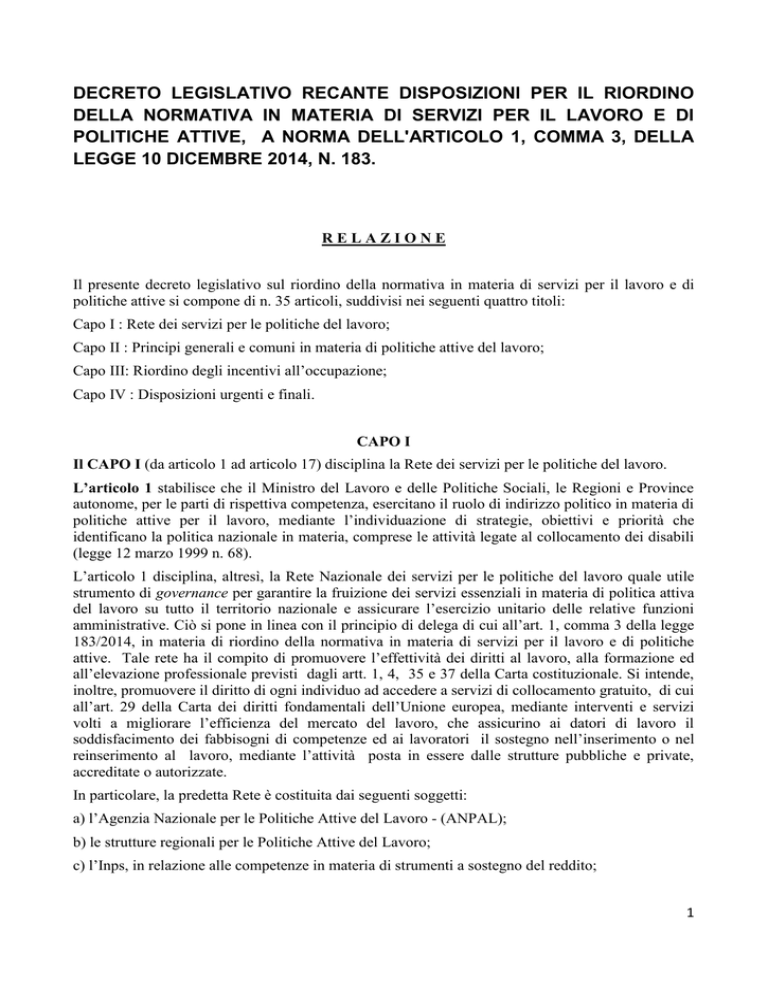 DECRETO LEGISLATIVO RECANTE DISPOSIZIONI PER IL RIORDINO DELLA NORMATIVA IN MATERIA DI SERVIZI PER IL LAVORO E DI POLITICHE ATTIVE, A NORMA DELL'ARTICOLO 1, COMMA 3, DELLA LEGGE 10 DICEMBRE 2014, N. 183.

R E L A Z I O N E

Il presente decreto legislativo sul riordino della normativa in materia di servizi per il lavoro e di politiche attive si compone di n. 35 articoli, suddivisi nei seguenti quattro titoli:

Capo I : Rete dei servizi per le politiche del lavoro;

Capo II : Principi generali e comuni in materia di politiche attive del lavoro;

Capo III: Riordino degli incentivi all'occupazione;

Capo IV : Disposizioni urgenti e finali.

CAPO I

Il CAPO I (da articolo 1 ad articolo 17) disciplina la Rete dei servizi per le politiche del lavoro.

L'articolo 1 stabilisce che il Ministro del Lavoro e delle Politiche Sociali, le Regioni e Province autonome, per le parti di rispettiva competenza, esercitano il ruolo di indirizzo politico in materia di politiche attive per il lavoro, mediante l'individuazione di strategie, obiettivi e priorità che identificano la politica nazionale in materia, comprese le attività legate al collocamento dei disabili (legge 12 marzo 1999 n. 68).

L'articolo 1 disciplina, altresì, la Rete Nazionale dei servizi per le politiche del lavoro quale utile strumento di governance per garantire la fruizione dei servizi essenziali in materia di politica attiva del lavoro su tutto il territorio nazionale e assicurare l'esercizio unitario delle relative funzioni amministrative. Ciò si pone in linea con il principio di delega di cui all'art. 1, comma 3 della legge 183/2014, in materia di riordino della normativa in materia di servizi per il lavoro e di politiche attive. Tale rete ha il compito di promuovere l'effettività dei diritti al lavoro, alla formazione ed all'elevazione professionale previsti dagli artt. 1, 4, 35 e 37 della Carta costituzionale. Si intende, inoltre, promuovere il diritto di ogni individuo ad accedere a servizi di collocamento gratuito, di cui all'art. 29 della Carta dei diritti fondamentali dell'Unione europea, mediante interventi e servizi volti a migliorare l'efficienza del mercato del lavoro, che assicurino ai datori di lavoro il soddisfacimento dei fabbisogni di competenze ed ai lavoratori il sostegno nell'inserimento o nel reinserimento al lavoro, mediante l'attività posta in essere dalle strutture pubbliche e private, accreditate o autorizzate.

In particolare, la predetta Rete è costituita dai seguenti soggetti:

a) l'Agenzia Nazionale per le Politiche Attive del Lavoro - (ANPAL);

b) le strutture regionali per le Politiche Attive del Lavoro;

c) l'Inps, in relazione alle competenze in materia di strumenti a sostegno del reddito;

1